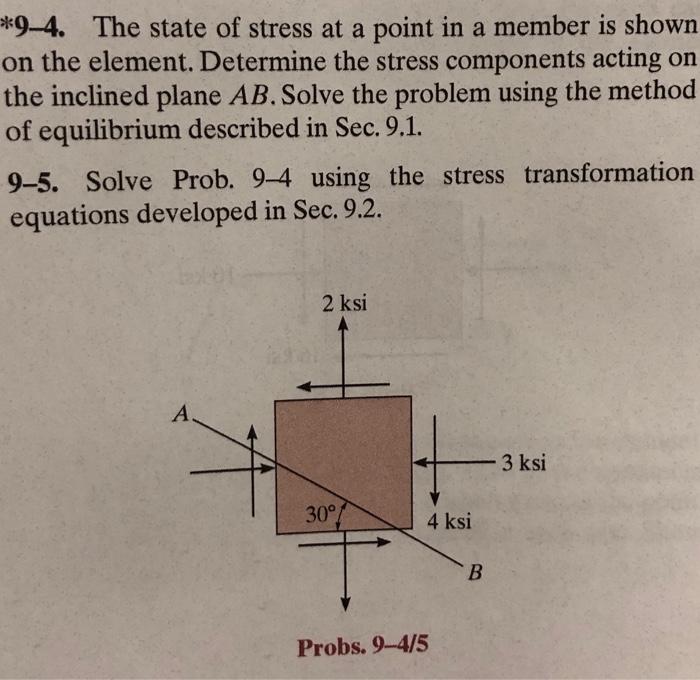 *9–4. The state of stress at a point in a member is shown on the element. Determine the stress components acting on the inclined plane $AB$. Solve the problem using the method of equilibrium described in Sec. 9.1.

9–5. Solve Prob. 9–4 using the stress transformation equations developed in Sec. 9.2.

2 ksi

A

3 ksi

30°

4 ksi

B

Probs. 9–4/5